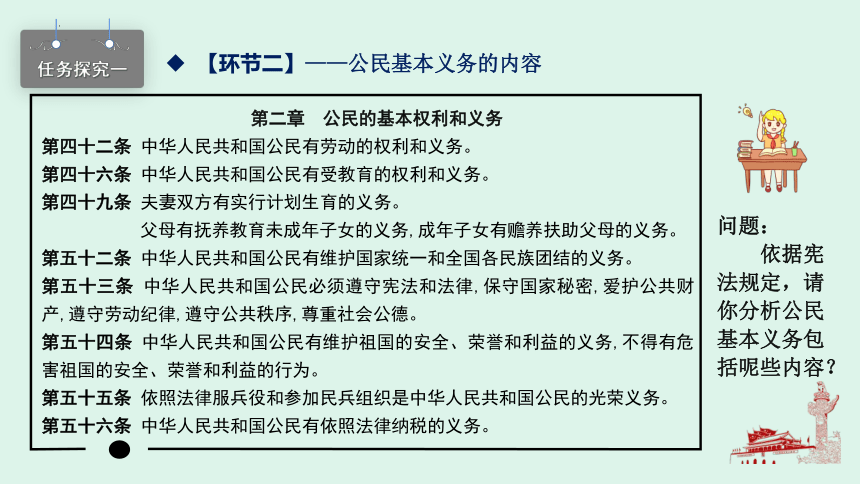 任务探究一

◆ 【环节二】——公民基本义务的内容

第二章 公民的基本权利和义务

第四十二条 中华人民共和国公民有劳动的权利和义务。

第四十六条 中华人民共和国公民有受教育的权利和义务。

第四十九条 夫妻双方有实行计划生育的义务。

父母有抚养教育未成年子女的义务，成年子女有赡养扶助父母的义务。

第五十二条 中华人民共和国公民有维护国家统一和全国各民族团结的义务。

第五十三条 中华人民共和国公民必须遵守宪法和法律，保守国家秘密，爱护公共财产，遵守劳动纪律，遵守公共秩序，尊重社会公德。

第五十四条 中华人民共和国公民有维护祖国的安全、荣誉和利益的义务，不得有危害祖国的安全、荣誉和利益的行为。

第五十五条 依照法律服兵役和参加民兵组织是中华人民共和国公民的光荣义务。

第五十六条 中华人民共和国公民有依照法律纳税的义务。

问题：

依据宪法规定，请你分析公民基本义务包括呢些内容？